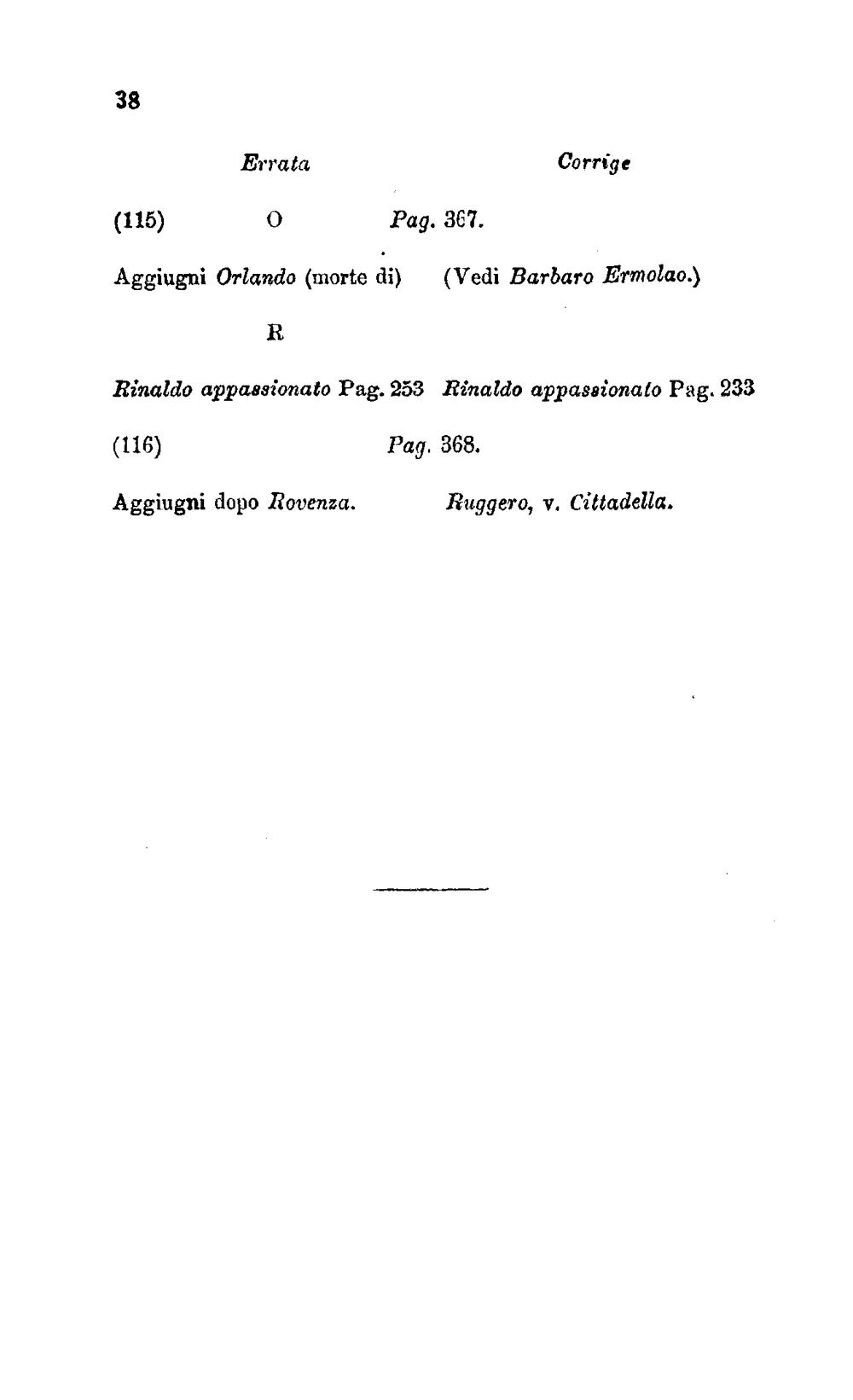 38

Errata Corrige

(115) O Pag. 367.

Aggiugni Orlando (morte di) (Vedi Barbaro Ermolao.)

R

Rinaldo appassionato Pag. 253 Rinaldo appassionato Pag. 233

(116) Pag. 368.

Aggiugni dopo Rovenza. Ruggero, v. Cittadella.